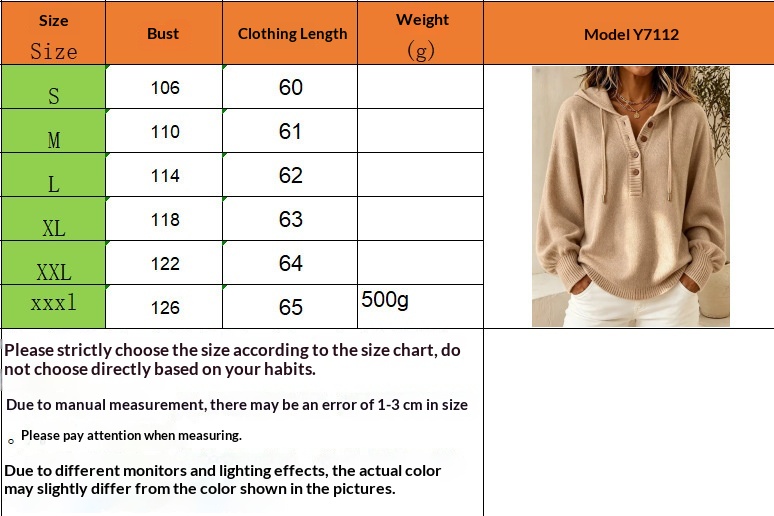 | Size Size | Bust | Clothing Length | Weight (g) | Model Y7112 |
|---|---|---|---|---|
| S | 106 | 60 | | |
| M | 110 | 61 | | |
| L | 114 | 62 | | |
| XL | 118 | 63 | | |
| XXL | 122 | 64 | | |
| xxxl | 126 | 65 | 500g | |

Please strictly choose the size according to the size chart, do not choose directly based on your habits.

Due to manual measurement, there may be an error of 1-3 cm in size

。Please pay attention when measuring.

Due to different monitors and lighting effects, the actual color may slightly differ from the color shown in the pictures.